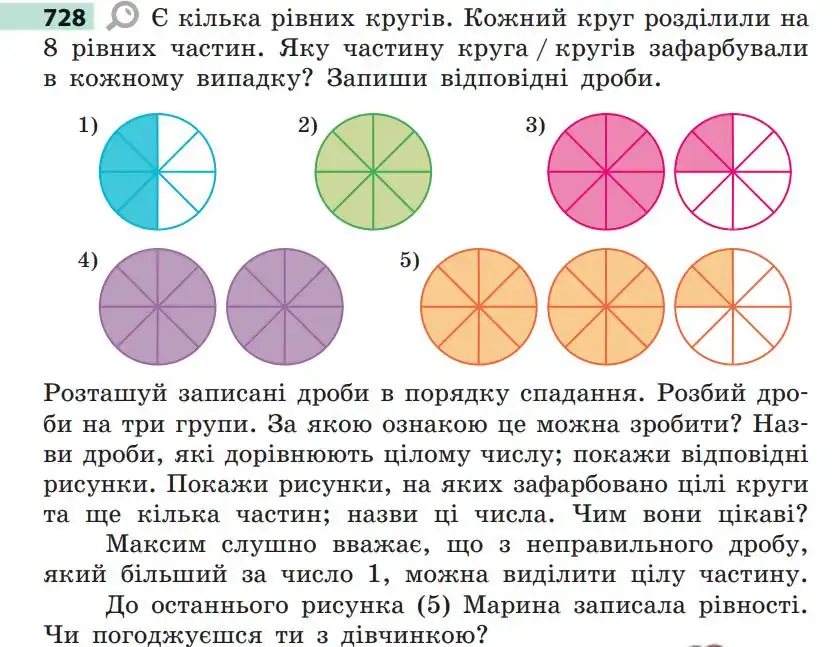 728 Є кілька рівних кругів. Кожний круг розділили на 8 рівних частин. Яку частину круга / кругів зафарбували в кожному випадку? Запиши відповідні дроби.

1)

2)

3)

4)

5)

Розташуй записані дроби в порядку спадання. Розбий дроби на три групи. За якою ознакою це можна зробити? Назви дроби, які дорівнюють цілому числу; покажи відповідні рисунки. Покажи рисунки, на яких зафарбовано цілі круги та ще кілька частин; назви ці числа. Чим вони цікаві?

Максим слушно вважає, що з неправильного дробу, який більший за число 1, можна виділити цілу частину.

До останнього рисунка (5) Марина записала рівності. Чи погоджуєшся ти з дівчинкою?